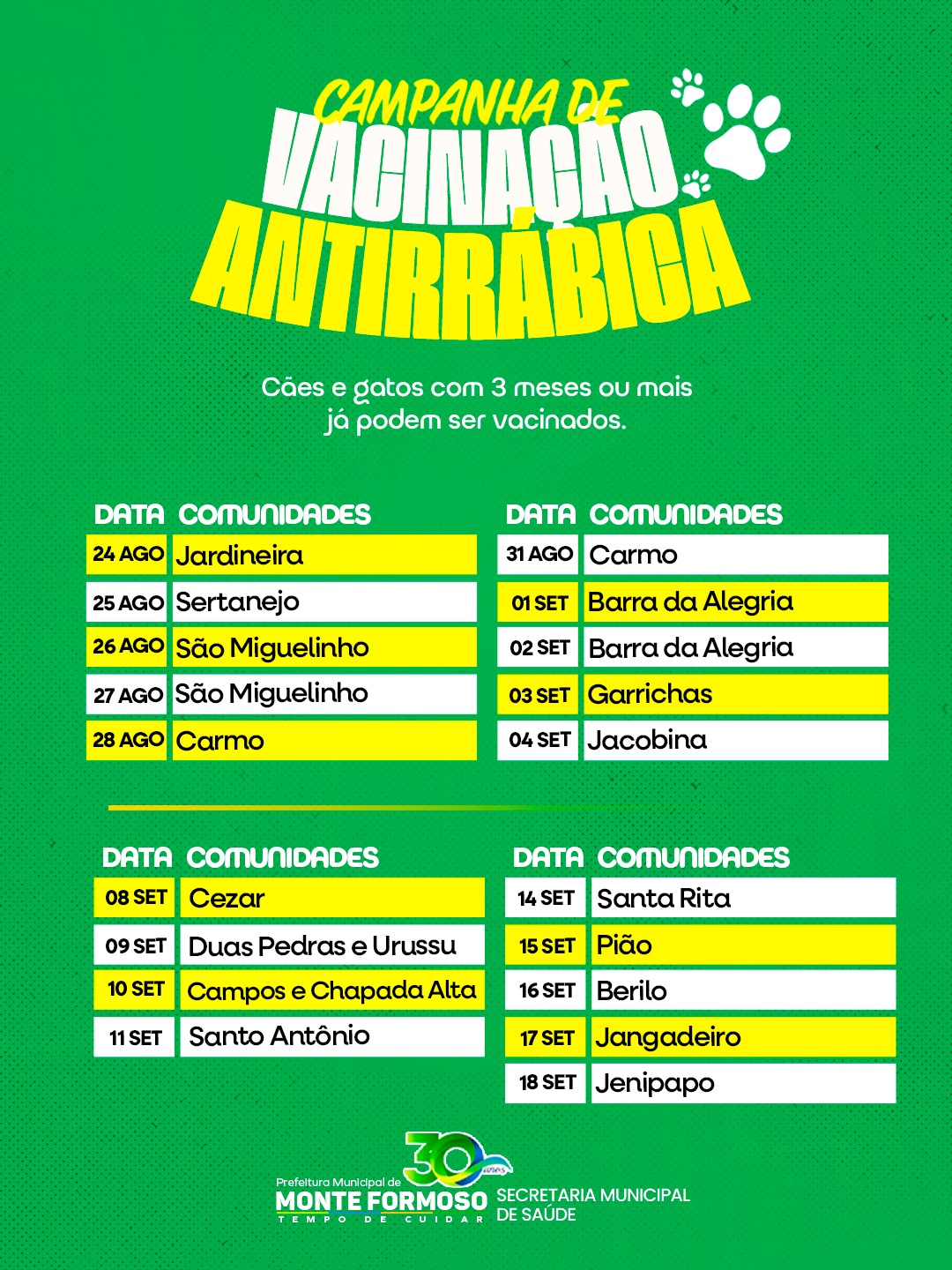 CAMPANHA DE
VACINAÇÃO
ANTIRRÁBICA

Cães e gatos com 3 meses ou mais já podem ser vacinados.

| DATA | COMUNIDADES |
|---|---|
| 24 AGO | Jardineira |
| 25 AGO | Sertanejo |
| 26 AGO | São Miguelinho |
| 27 AGO | São Miguelinho |
| 28 AGO | Carmo |

| DATA | COMUNIDADES |
|---|---|
| 31 AGO | Carmo |
| 01 SET | Barra da Alegria |
| 02 SET | Barra da Alegria |
| 03 SET | Garrichas |
| 04 SET | Jacobina |

| DATA | COMUNIDADES |
|---|---|
| 08 SET | Cezar |
| 09 SET | Duas Pedras e Urussu |
| 10 SET | Campos e Chapada Alta |
| 11 SET | Santo Antônio |

| DATA | COMUNIDADES |
|---|---|
| 14 SET | Santa Rita |
| 15 SET | Pião |
| 16 SET | Berilo |
| 17 SET | Jangadeiro |
| 18 SET | Jenipapo |

30 anos
Prefeitura Municipal de
MONTE FORMOSO
TEMPO DE CUIDAR
SECRETARIA MUNICIPAL DE SAÚDE